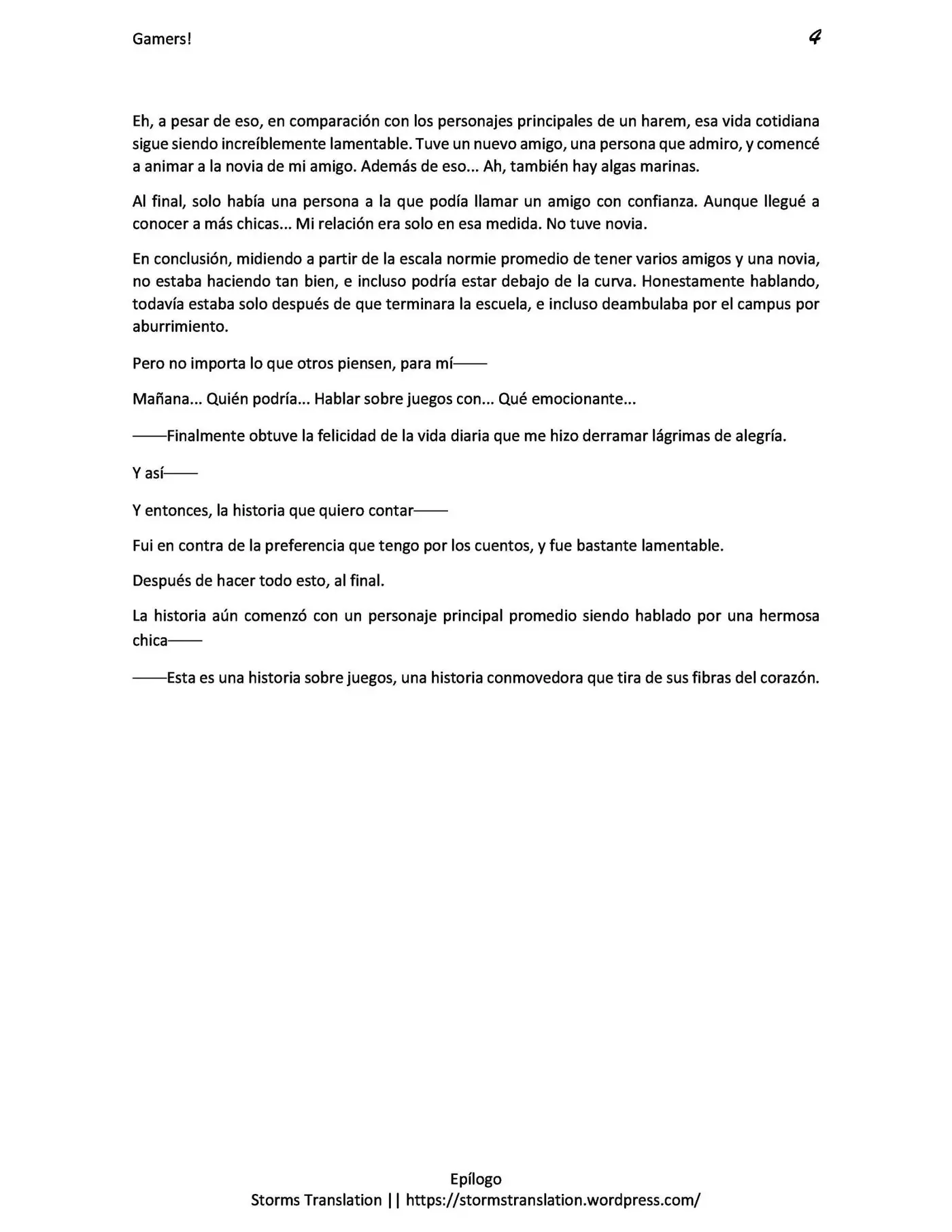 Gamers! 4

Eh, a pesar de eso, en comparación con los personajes principales de un harem, esa vida cotidiana sigue siendo increíblemente lamentable. Tuve un nuevo amigo, una persona que admiro, y comencé a animar a la novia de mi amigo. Además de eso... Ah, también hay algas marinas.

Al final, solo había una persona a la que podía llamar un amigo con confianza. Aunque llegué a conocer a más chicas... Mi relación era solo en esa medida. No tuve novia.

En conclusión, midiendo a partir de la escala normie promedio de tener varios amigos y una novia, no estaba haciendo tan bien, e incluso podría estar debajo de la curva. Honestamente hablando, todavía estaba solo después de que terminara la escuela, e incluso deambulaba por el campus por aburrimiento.

Pero no importa lo que otros piensen, para mí——

Mañana... Quién podría... Hablar sobre juegos con... Qué emocionante...

——Finalmente obtuve la felicidad de la vida diaria que me hizo derramar lágrimas de alegría.

Y así——

Y entonces, la historia que quiero contar——

Fui en contra de la preferencia que tengo por los cuentos, y fue bastante lamentable.

Después de hacer todo esto, al final.

La historia aún comenzó con un personaje principal promedio siendo hablado por una hermosa chica——

——Esta es una historia sobre juegos, una historia conmovedora que tira de sus fibras del corazón.

Epílogo
Storms Translation || https://stormstranslation.wordpress.com/